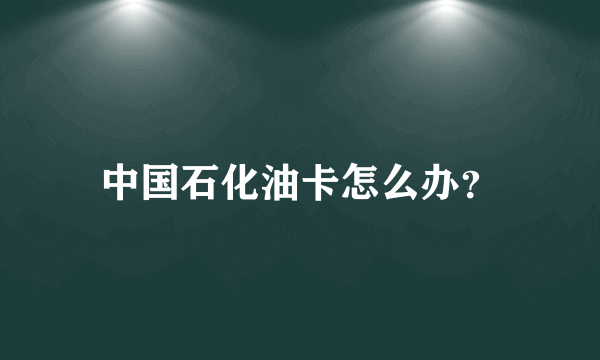 中国石化油卡怎么办?